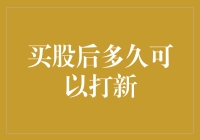 买股后多久可以打新